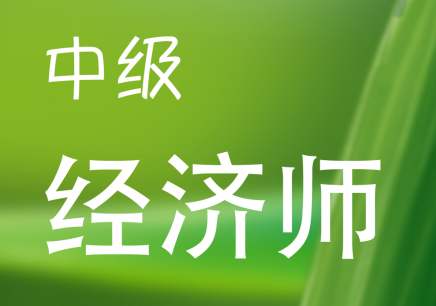 中级

经济师